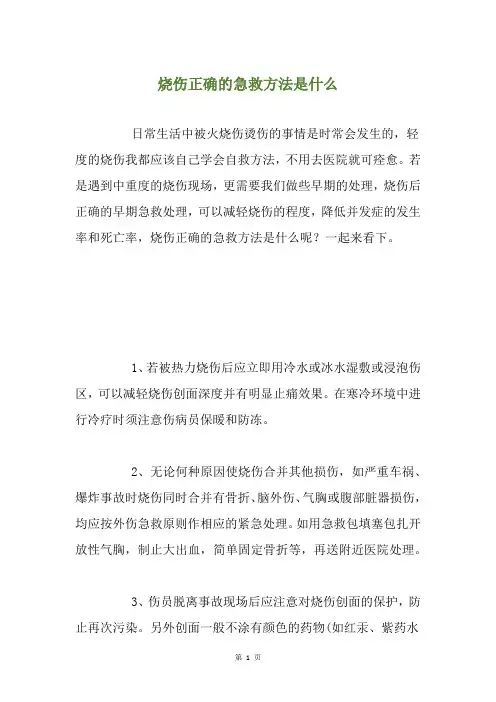 烧伤正确的急救方法是什么

日常生活中被火烧伤烫伤的事情是时常会发生的，轻度的烧伤我都应该自己学会自救方法，不用去医院就可痊愈。若是遇到中重度的烧伤现场，更需要我们做些早期的处理，烧伤后正确的早期急救处理，可以减轻烧伤的程度，降低并发症的发生率和死亡率，烧伤正确的急救方法是什么呢？一起来看下。

1、若被热力烧伤后应立即用冷水或冰水湿敷或浸泡伤区，可以减轻烧伤创面深度并有明显止痛效果。在寒冷环境中进行冷疗时须注意伤病员保暖和防冻。

2、无论何种原因使烧伤合并其他损伤，如严重车祸、爆炸事故时烧伤同时合并有骨折、脑外伤、气胸或腹部脏器损伤，均应按外伤急救原则作相应的紧急处理。如用急救包填塞包扎开放性气胸，制止大出血，简单固定骨折等，再送附近医院处理。

3、伤员脱离事故现场后应注意对烧伤创面的保护，防止再次污染。另外创面一般不涂有颜色的药物(如红汞、紫药水

第 1 页